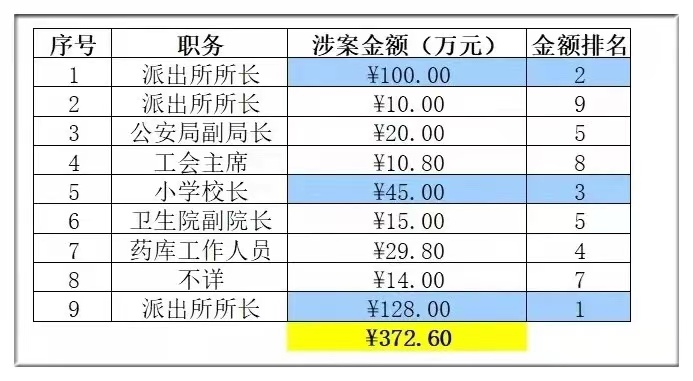 | 序号 | 职务 | 涉案金额（万元） | 金额排名 |
|---|---|---|---|
| 1 | 派出所所长 | ¥100.00 | 2 |
| 2 | 派出所所长 | ¥10.00 | 9 |
| 3 | 公安局副局长 | ¥20.00 | 5 |
| 4 | 工会主席 | ¥10.80 | 8 |
| 5 | 小学校长 | ¥45.00 | 3 |
| 6 | 卫生院副院长 | ¥15.00 | 5 |
| 7 | 药库工作人员 | ¥29.80 | 4 |
| 8 | 不详 | ¥14.00 | 7 |
| 9 | 派出所所长 | ¥128.00 | 1 |
| | | ¥372.60 | |